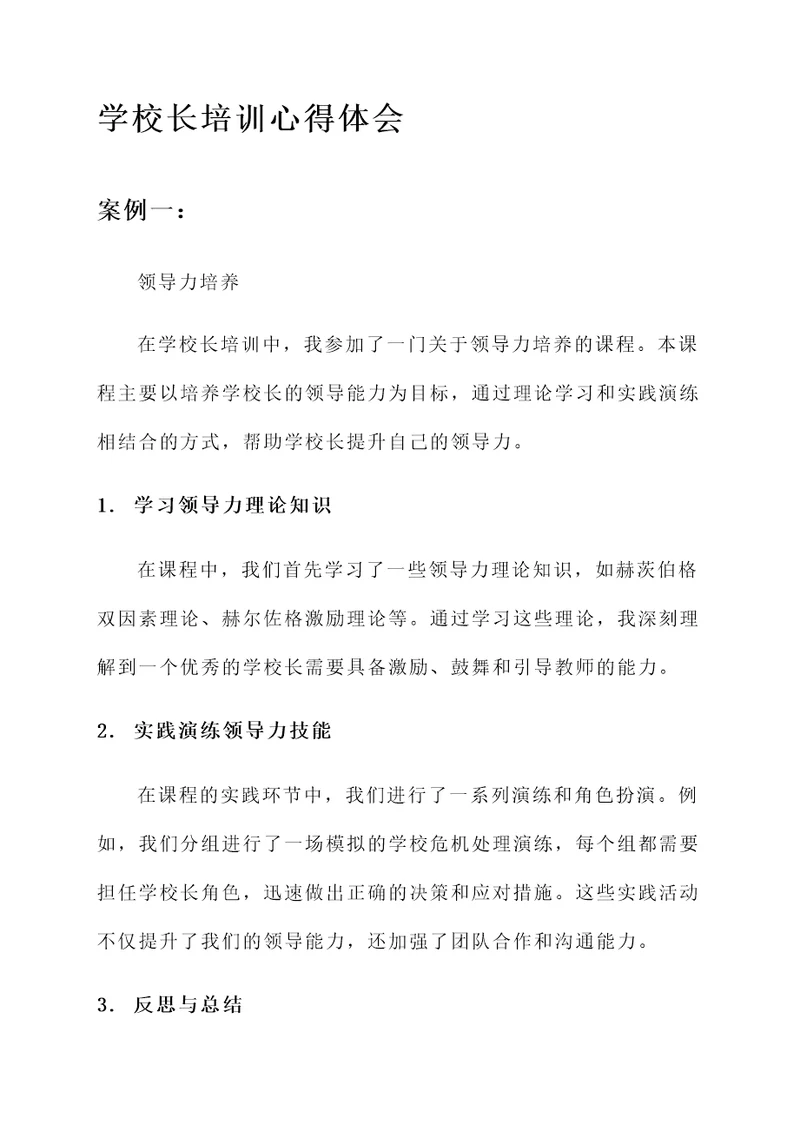 学校长培训心得体会

案例一：

领导力培养

在学校长培训中，我参加了一门关于领导力培养的课程。本课程主要以培养学校长的领导能力为目标，通过理论学习和实践演练相结合的方式，帮助学校长提升自己的领导力。

1. 学习领导力理论知识

在课程中，我们首先学习了一些领导力理论知识，如赫茨伯格双因素理论、赫尔佐格激励理论等。通过学习这些理论，我深刻理解到一个优秀的学校长需要具备激励、鼓舞和引导教师的能力。

2. 实践演练领导力技能

在课程的实践环节中，我们进行了一系列演练和角色扮演。例如，我们分组进行了一场模拟的学校危机处理演练，每个组都需要担任学校长角色，迅速做出正确的决策和应对措施。这些实践活动不仅提升了我们的领导能力，还加强了团队合作和沟通能力。

3. 反思与总结